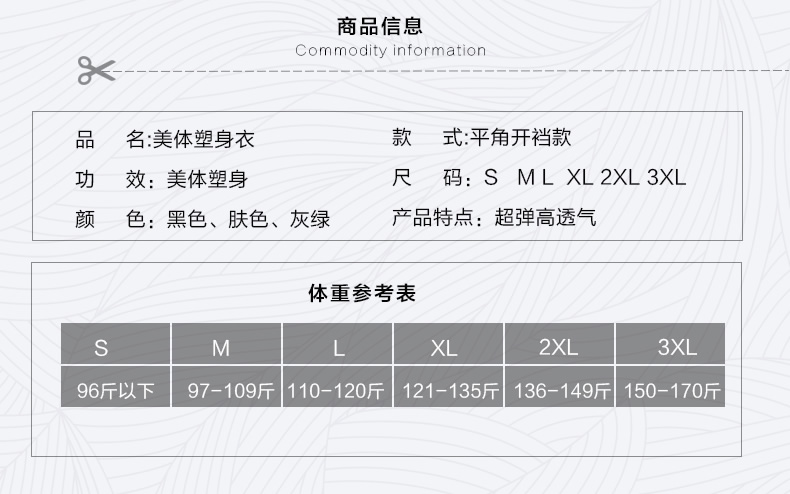 商品信息
Commodity information

品 名:美体塑身衣
功 效:美体塑身
颜 色:黑色、肤色、灰绿

款 式:平角开裆款
尺 码:S M L XL 2XL 3XL
产品特点:超弹高透气

体重参考表

| S | M | L | XL | 2XL | 3XL |
|---|---|---|---|---|---|
| 96斤以下 | 97-109斤 | 110-120斤 | 121-135斤 | 136-149斤 | 150-170斤 |